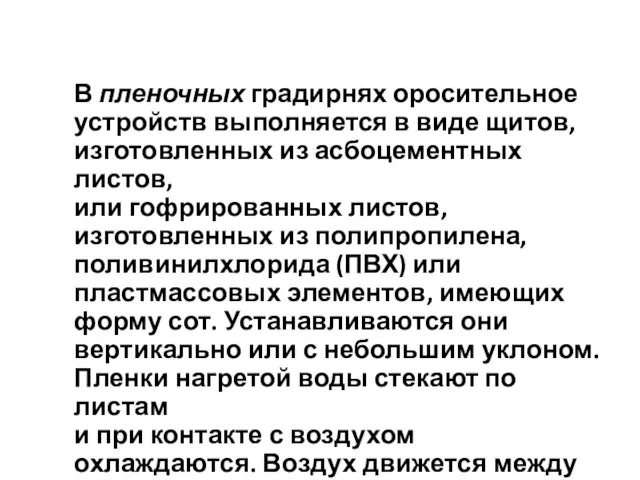 В пленочных градирнях оросительное устройств выполняется в виде щитов, изготовленных из асбоцементных листов,
или гофрированных листов, изготовленных из полипропилена, поливинилхлорида (ПВХ) или пластмассовых элементов, имеющих форму сот. Устанавливаются они вертикально или с небольшим уклоном. Пленки нагретой воды стекают по листам
и при контакте с воздухом охлаждаются. Воздух движется между